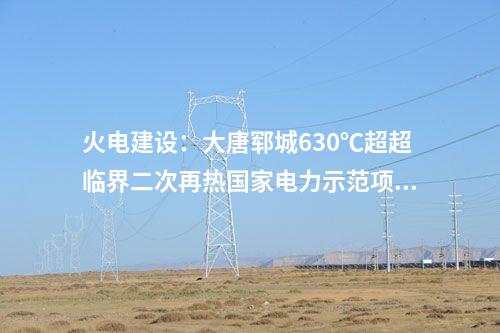 火电建设：大唐郓城630°C超超临界二次再热国家电力示范项...